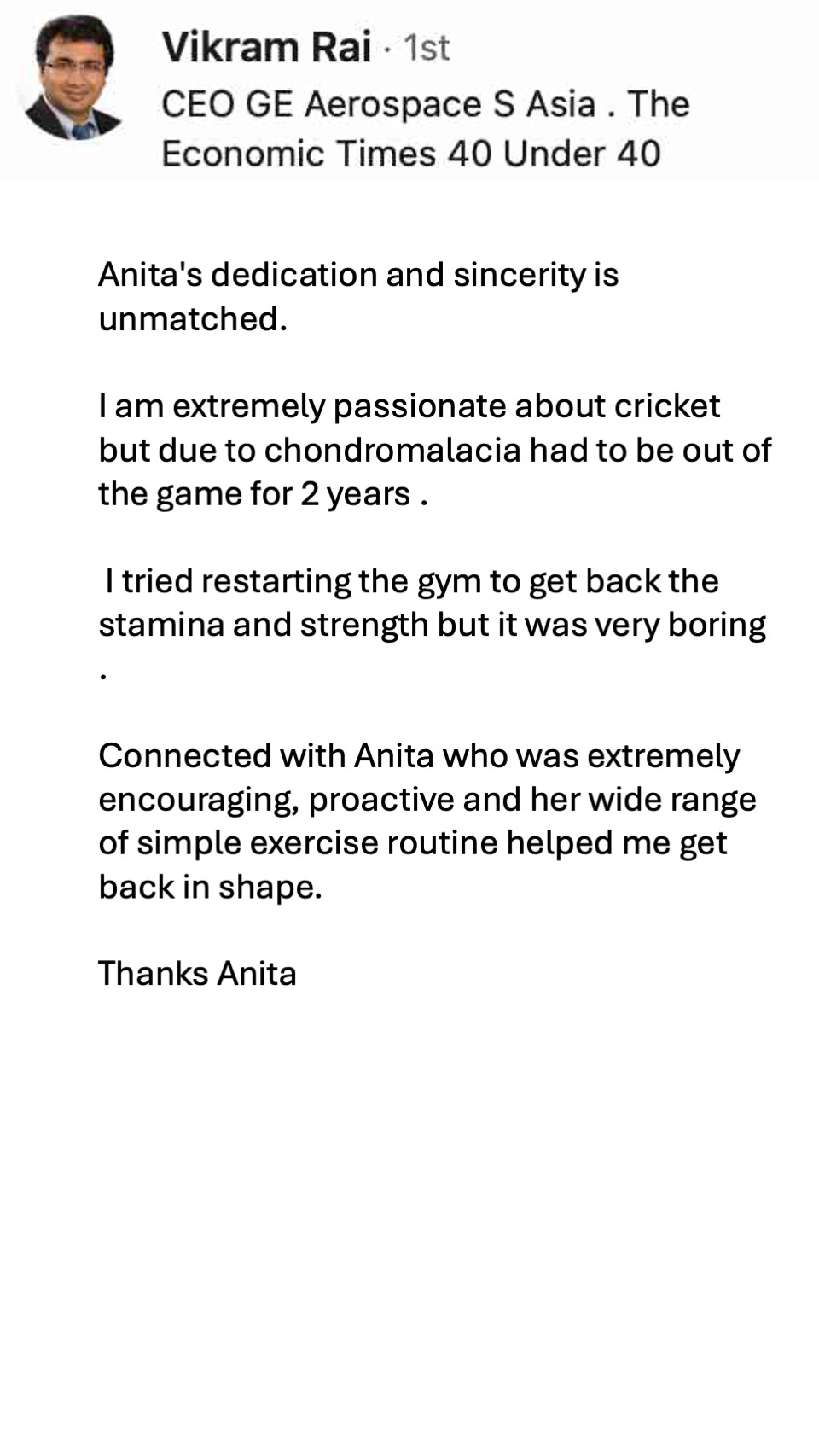 Vikram Rai · 1st
CEO GE Aerospace S Asia . The Economic Times 40 Under 40

Anita's dedication and sincerity is unmatched.

I am extremely passionate about cricket but due to chondromalacia had to be out of the game for 2 years .

I tried restarting the gym to get back the stamina and strength but it was very boring .

Connected with Anita who was extremely encouraging, proactive and her wide range of simple exercise routine helped me get back in shape.

Thanks Anita